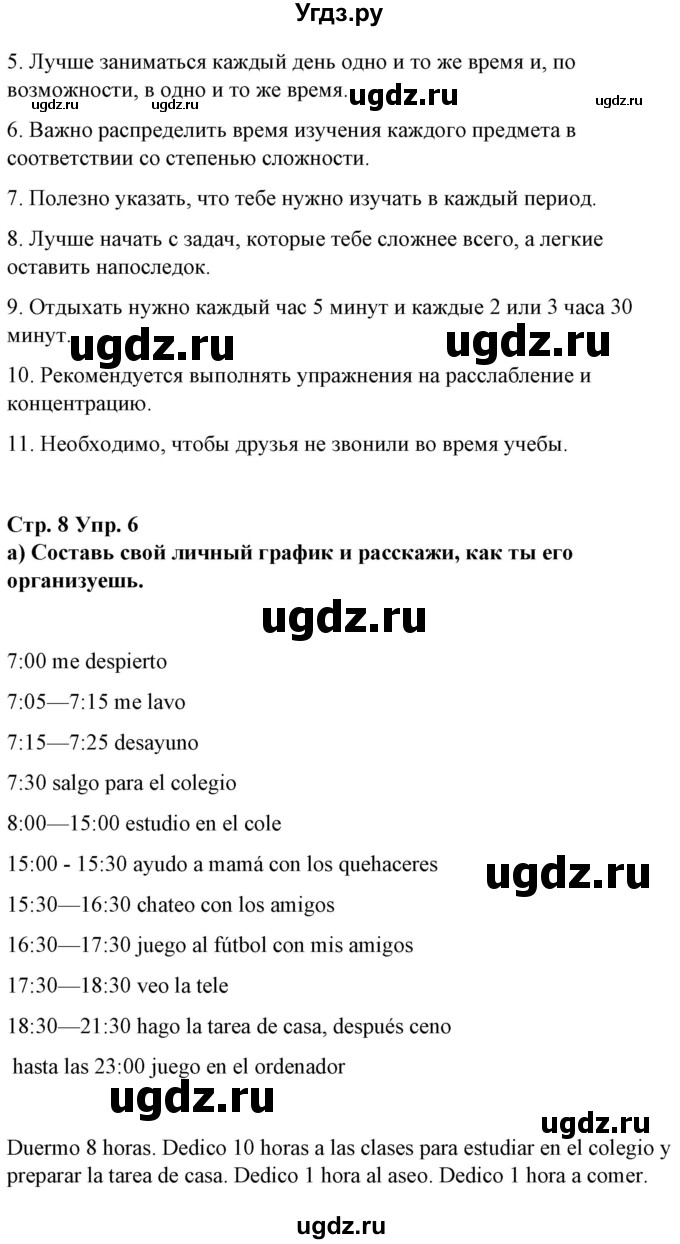 Угдз.ру

5. Лучше заниматься каждый день одно и то же время и, по возможности, в одно и то же время. ugdz.ru ugdz.ru ugdz.ru

6. Важно распределить время изучения каждого предмета в соответствии со степенью сложности.

7. Полезно указать, что тебе нужно изучать в каждый период.

8. Лучше начать с задач, которые тебе сложнее всего, а легкие оставить напоследок.

9. Отдыхать нужно каждый час 5 минут и каждые 2 или 3 часа 30 минут. ugdz.ru ugdz.ru

10. Рекомендуется выполнять упражнения на расслабление и концентрацию.

11. Необходимо, чтобы друзья не звонили во время учебы.

Стр. 8 Упр. 6
а) Составь свой личный график и расскажи, как ты его организуешь.

ugdz.ru

7:00 me despierto

7:05—7:15 me lavo

7:15—7:25 desayuno

7:30 salgo para el colegio

8:00—15:00 estudio en el cole

15:00 - 15:30 ayudo a mamá con los quehaceres ugdz.ru

15:30—16:30 chateo con los amigos

16:30—17:30 juego al fútbol con mis amigos

17:30—18:30 veo la tele

18:30—21:30 hago la tarea de casa, después ceno

hasta las 23:00 juego en el ordenador

ugdz.ru ugdz.ru

Duermo 8 horas. Dedico 10 horas a las clases para estudiar en el colegio y preparar la tarea de casa. Dedico 1 hora al aseo. Dedico 1 hora a comer.

ugdz.ru